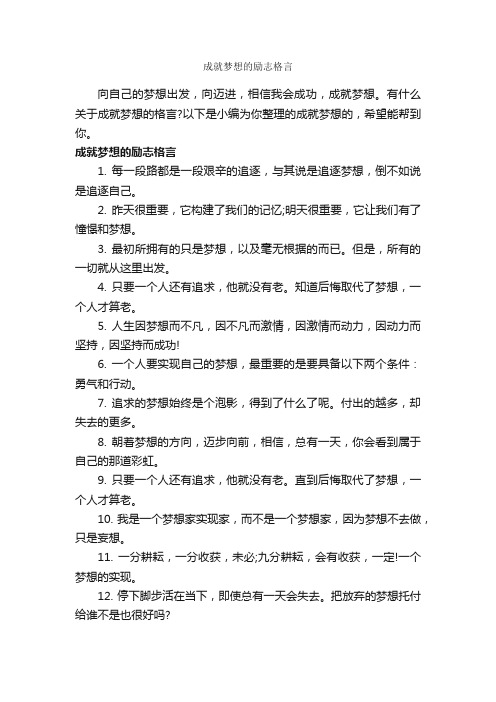 成就梦想的励志格言

向自己的梦想出发，向迈进，相信我会成功，成就梦想。有什么关于成就梦想的格言?以下是小编为你整理的成就梦想的，希望能帮到你。

成就梦想的励志格言

1. 每一段路都是一段艰辛的追逐，与其说是追逐梦想，倒不如说是追逐自己。

2. 昨天很重要，它构建了我们的记忆;明天很重要，它让我们有了憧憬和梦想。

3. 最初所拥有的只是梦想，以及毫无根据的而已。但是，所有的一切就从这里出发。

4. 只要一个人还有追求，他就没有老。知道后悔取代了梦想，一个人才算老。

5. 人生因梦想而不凡，因不凡而激情，因激情而动力，因动力而坚持，因坚持而成功!

6. 一个人要实现自己的梦想，最重要的是要具备以下两个条件：勇气和行动。

7. 追求的梦想始终是个泡影，得到了什么了呢。付出的越多，却失去的更多。

8. 朝着梦想的方向，迈步向前，相信，总有一天，你会看到属于自己的那道彩虹。

9. 只要一个人还有追求，他就没有老。直到后悔取代了梦想，一个人才算老。

10. 我是一个梦想家实现家，而不是一个梦想家，因为梦想不去做，只是妄想。

11. 一分耕耘，一分收获，未必;九分耕耘，会有收获，一定!一个梦想的实现。

12. 停下脚步活在当下，即使总有一天会失去。把放弃的梦想托付给谁不是也很好吗?